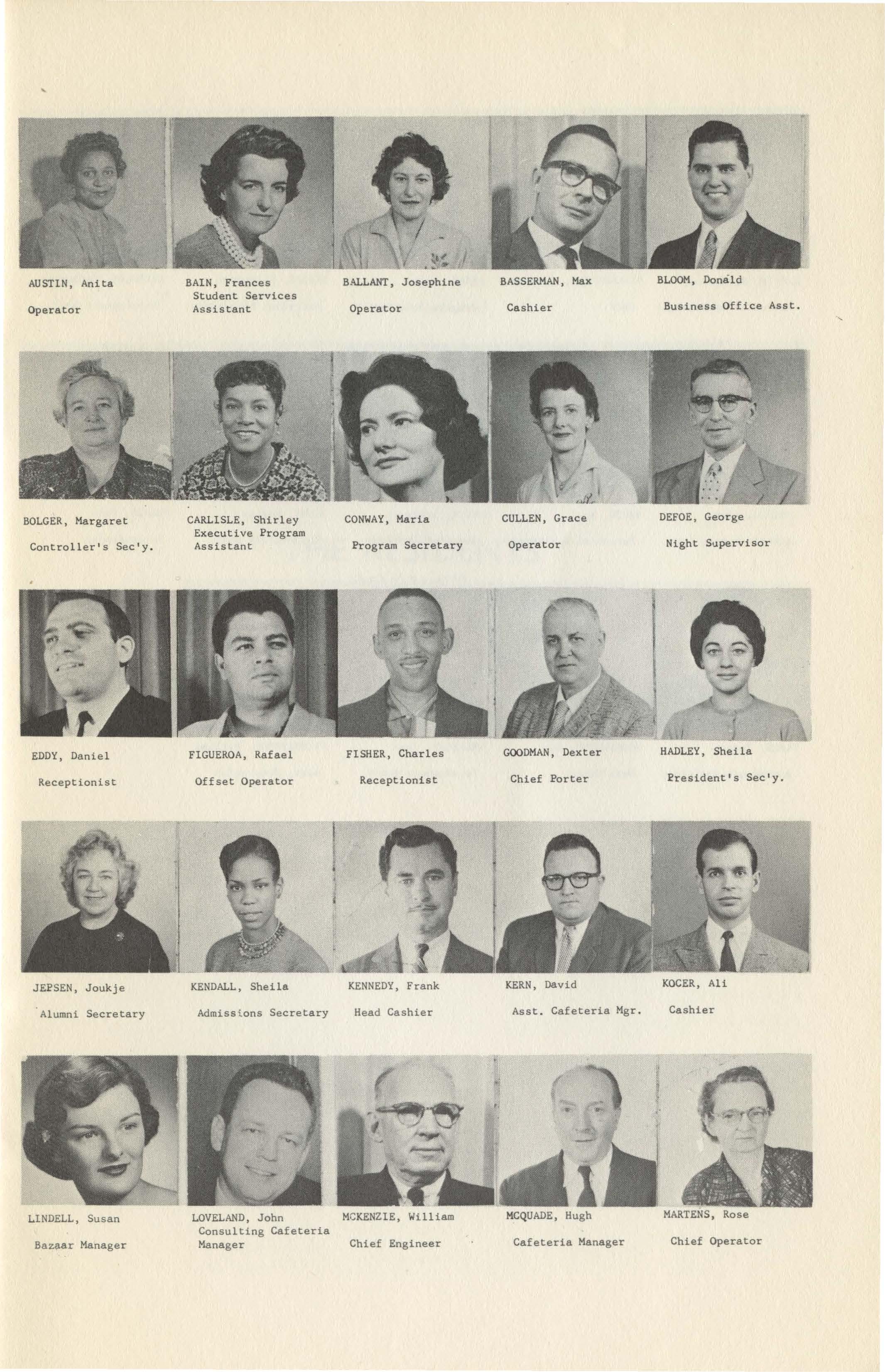 AUSTIN, Anita

Operator

BAIN, Frances
Student Services
Assistant

BALLANT, Josephine

Operator

BASSERMAN, Max

Cashier

BLOOM, Donald

Business Office Asst.

BOLGER, Margaret

Controller's Sec'y.

CARLISLE, Shirley
Executive Program
Assistant

CONWAY, Maria

Program Secretary

CULLEN, Grace

Operator

DEFOE, George

Night Supervisor

EDDY, Daniel

Receptionist

FIGUEROA, Rafael

Offset Operator

FISHER, Charles

Receptionist

GOODMAN, Dexter

Chief Porter

HADLEY, Sheila

President's Sec'y.

JEPSEN, Joukje

Alumni Secretary

KENDALL, Sheila

Admissions Secretary

KENNEDY, Frank

Head Cashier

KERN, David

Asst. Cafeteria Mgr.

KOCER, Ali

Cashier

LINDELL, Susan

Bazaar Manager

LOVELAND, John
Consulting Cafeteria
Manager

MCKENZIE, William

Chief Engineer

MCQUADE, Hugh

Cafeteria Manager

MARTENS, Rose

Chief Operator